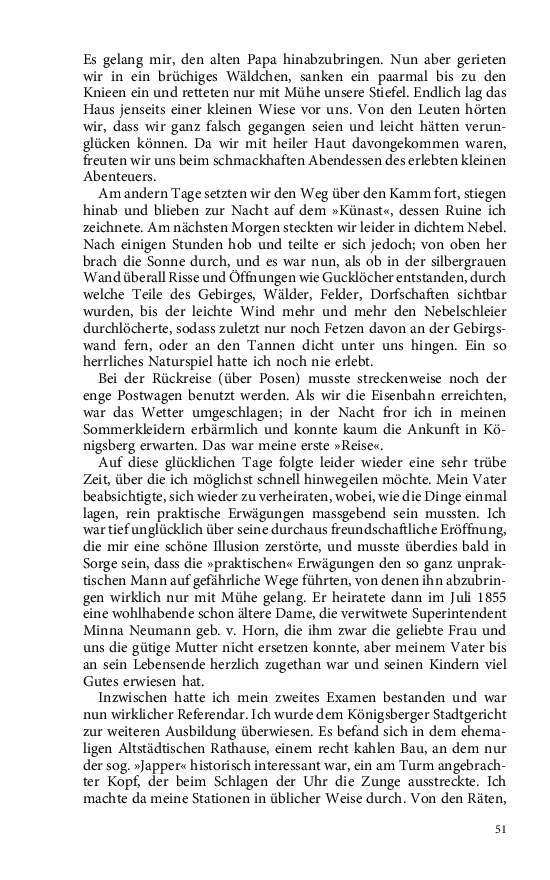 Es gelang mir, den alten Papa hinabzubringen. Nun aber gerieten wir in ein brüchiges Wäldchen, sanken ein paarmal bis zu den Knieen ein und retteten nur mit Mühe unsere Stiefel. Endlich lag das Haus jenseits einer kleinen Wiese vor uns. Von den Leuten hörten wir, dass wir ganz falsch gegangen seien und leicht hätten verunglücken können. Da wir mit heiler Haut davongekommen waren, freuten wir uns beim schmackhaften Abendessen des erlebten kleinen Abenteuers.

Am andern Tage setzten wir den Weg über den Kamm fort, stiegen hinab und blieben zur Nacht auf dem »Künast«, dessen Ruine ich zeichnete. Am nächsten Morgen steckten wir leider in dichtem Nebel. Nach einigen Stunden hob und teilte er sich jedoch; von oben her brach die Sonne durch, und es war nun, als ob in der silbergrauen Wand überall Risse und Öffnungen wie Gucklöcher entstanden, durch welche Teile des Gebirges, Wälder, Felder, Dorfschaften sichtbar wurden, bis der leichte Wind mehr und mehr den Nebelschleier durchlöcherte, sodass zuletzt nur noch Fetzen davon an der Gebirgswand fern, oder an den Tannen dicht unter uns hingen. Ein so herrliches Naturspiel hatte ich noch nie erlebt.

Bei der Rückreise (über Posen) musste streckenweise noch der enge Postwagen benutzt werden. Als wir die Eisenbahn erreichten, war das Wetter umgeschlagen; in der Nacht fror ich in meinen Sommerkleidern erbärmlich und konnte kaum die Ankunft in Königsberg erwarten. Das war meine erste »Reise«.

Auf diese glücklichen Tage folgte leider wieder eine sehr trübe Zeit, über die ich möglichst schnell hinwegeilen möchte. Mein Vater beabsichtigte, sich wieder zu verheiraten, wobei, wie die Dinge einmal lagen, rein praktische Erwägungen massgebend sein mussten. Ich war tief unglücklich über seine durchaus freundschaftliche Eröffnung, die mir eine schöne Illusion zerstörte, und musste überdies bald in Sorge sein, dass die »praktischen« Erwägungen den so ganz unpraktischen Mann auf gefährliche Wege führten, von denen ihn abzubringen wirklich nur mit Mühe gelang. Er heiratete dann im Juli 1855 eine wohlhabende schon ältere Dame, die verwitwete Superintendent Minna Neumann geb. v. Horn, die ihm zwar die geliebte Frau und uns die gütige Mutter nicht ersetzen konnte, aber meinem Vater bis an sein Lebensende herzlich zugethan war und seinen Kindern viel Gutes erwiesen hat.

Inzwischen hatte ich mein zweites Examen bestanden und war nun wirklicher Referendar. Ich wurde dem Königsberger Stadtgericht zur weiteren Ausbildung überwiesen. Es befand sich in dem ehemaligen Altstädtischen Rathause, einem recht kahlen Bau, an dem nur der sog. »Japper« historisch interessant war, ein am Turm angebrachter Kopf, der beim Schlagen der Uhr die Zunge ausstreckte. Ich machte da meine Stationen in üblicher Weise durch. Von den Räten,

51